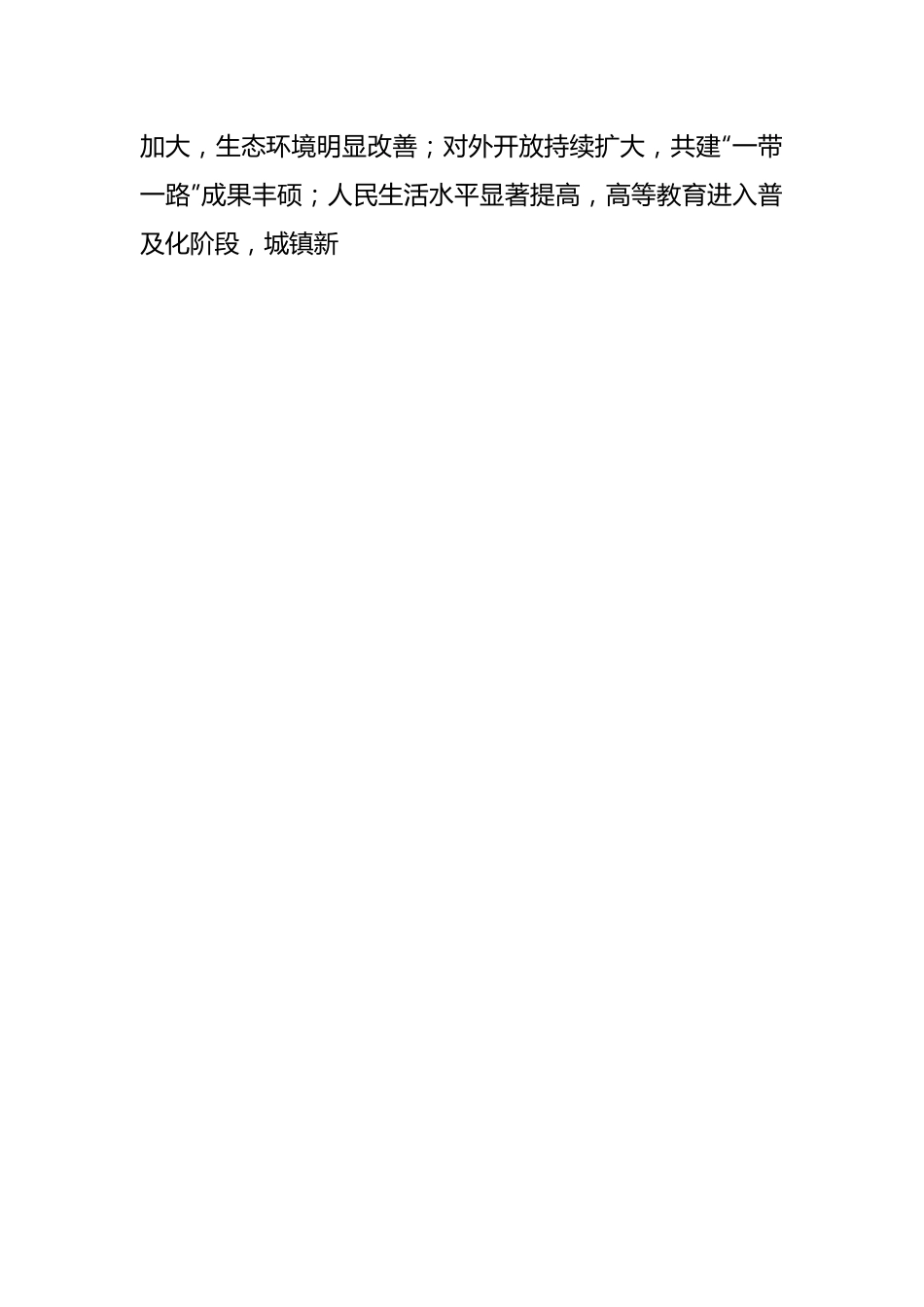 加大，生态环境明显改善；对外开放持续扩大，共建“一带一路”成果丰硕；人民生活水平显著提高，高等教育进入普及化阶段，城镇新